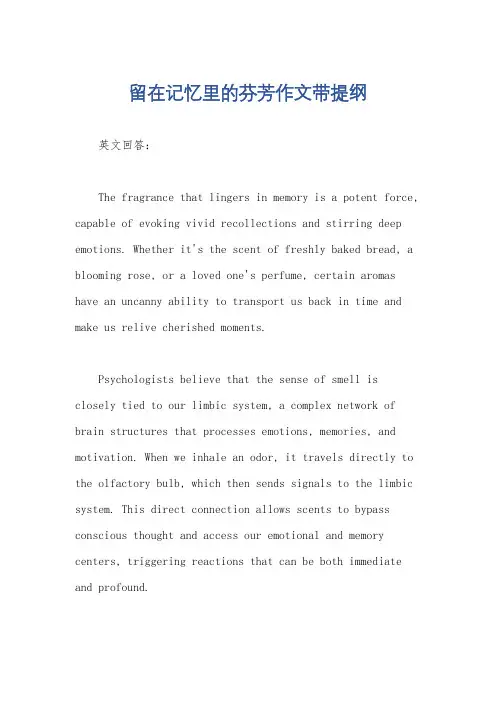 留在记忆里的芬芳作文带提纲

英文回答：

The fragrance that lingers in memory is a potent force, capable of evoking vivid recollections and stirring deep emotions. Whether it's the scent of freshly baked bread, a blooming rose, or a loved one's perfume, certain aromas have an uncanny ability to transport us back in time and make us relive cherished moments.

Psychologists believe that the sense of smell is closely tied to our limbic system, a complex network of brain structures that processes emotions, memories, and motivation. When we inhale an odor, it travels directly to the olfactory bulb, which then sends signals to the limbic system. This direct connection allows scents to bypass conscious thought and access our emotional and memory centers, triggering reactions that can be both immediate and profound.